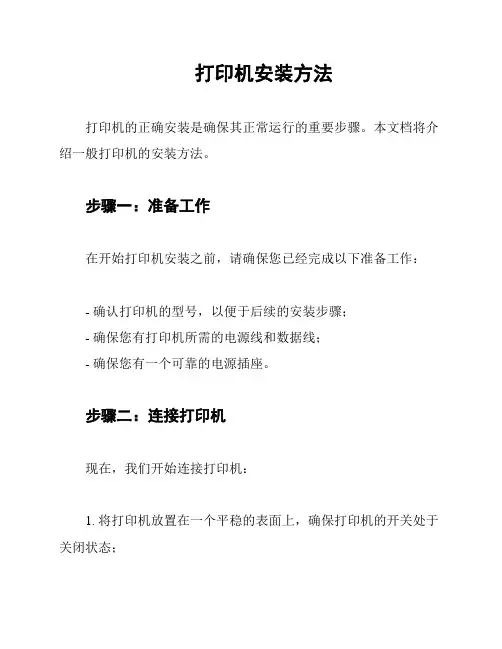 打印机安装方法

打印机的正确安装是确保其正常运行的重要步骤。本文档将介绍一般打印机的安装方法。

步骤一：准备工作

在开始打印机安装之前，请确保您已经完成以下准备工作：

- 确认打印机的型号，以便于后续的安装步骤；
- 确保您有打印机所需的电源线和数据线；
- 确保您有一个可靠的电源插座。

步骤二：连接打印机

现在，我们开始连接打印机：

1. 将打印机放置在一个平稳的表面上，确保打印机的开关处于关闭状态；